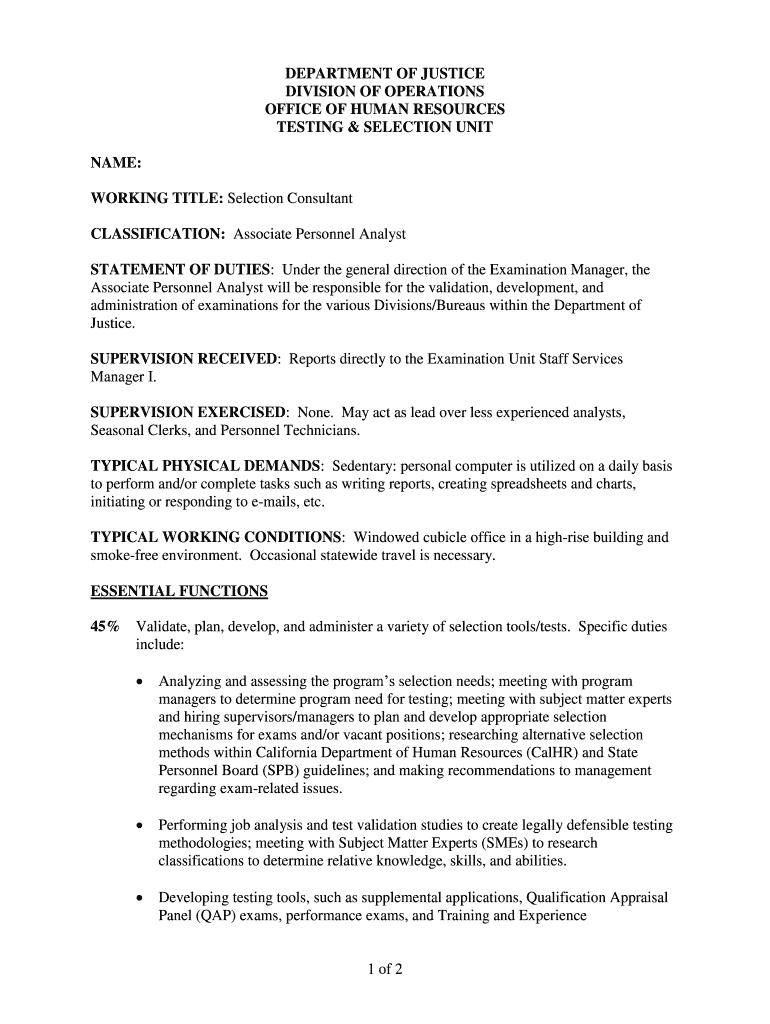 DEPARTMENT OF JUSTICE
DIVISION OF OPERATIONS
OFFICE OF HUMAN RESOURCES
TESTING & SELECTION UNIT

NAME:

WORKING TITLE: Selection Consultant

CLASSIFICATION: Associate Personnel Analyst

STATEMENT OF DUTIES: Under the general direction of the Examination Manager, the Associate Personnel Analyst will be responsible for the validation, development, and administration of examinations for the various Divisions/Bureaus within the Department of Justice.

SUPERVISION RECEIVED: Reports directly to the Examination Unit Staff Services Manager I.

SUPERVISION EXERCISED: None. May act as lead over less experienced analysts, Seasonal Clerks, and Personnel Technicians.

TYPICAL PHYSICAL DEMANDS: Sedentary: personal computer is utilized on a daily basis to perform and/or complete tasks such as writing reports, creating spreadsheets and charts, initiating or responding to e-mails, etc.

TYPICAL WORKING CONDITIONS: Windowed cubicle office in a high-rise building and smoke-free environment. Occasional statewide travel is necessary.

ESSENTIAL FUNCTIONS

45% Validate, plan, develop, and administer a variety of selection tools/tests. Specific duties include:

• Analyzing and assessing the program's selection needs; meeting with program managers to determine program need for testing; meeting with subject matter experts and hiring supervisors/managers to plan and develop appropriate selection mechanisms for exams and/or vacant positions; researching alternative selection methods within California Department of Human Resources (CalHR) and State Personnel Board (SPB) guidelines; and making recommendations to management regarding exam-related issues.

• Performing job analysis and test validation studies to create legally defensible testing methodologies; meeting with Subject Matter Experts (SMEs) to research classifications to determine relative knowledge, skills, and abilities.

• Developing testing tools, such as supplemental applications, Qualification Appraisal Panel (QAP) exams, performance exams, and Training and Experience

1 of 2